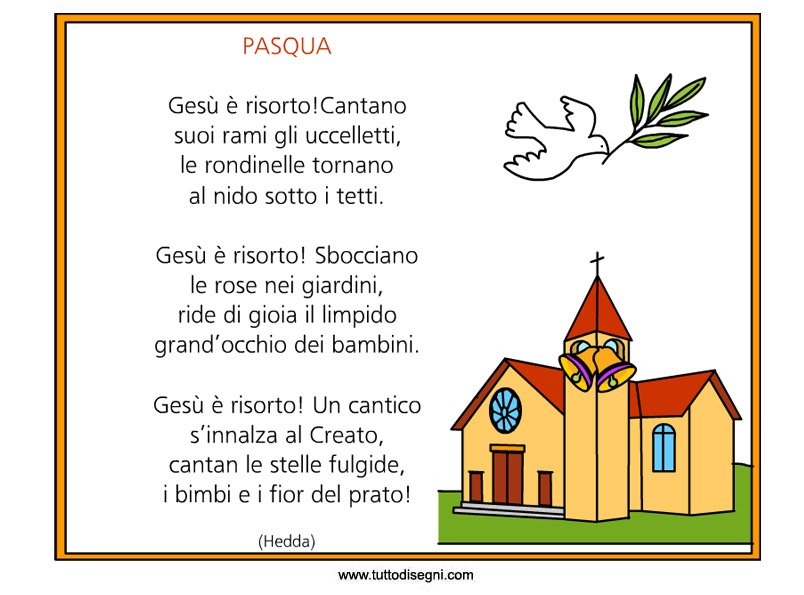 PASQUA

Gesù è risorto!Cantano
suoi rami gli uccelletti,
le rondinelle tornano
al nido sotto i tetti.

Gesù è risorto! Sbocciano
le rose nei giardini,
ride di gioia il limpido
grand'occhio dei bambini.

Gesù è risorto! Un cantico
s'innalza al Creato,
cantan le stelle fulgide,
i bimbi e i fior del prato!

(Hedda)

www.tuttodisegni.com